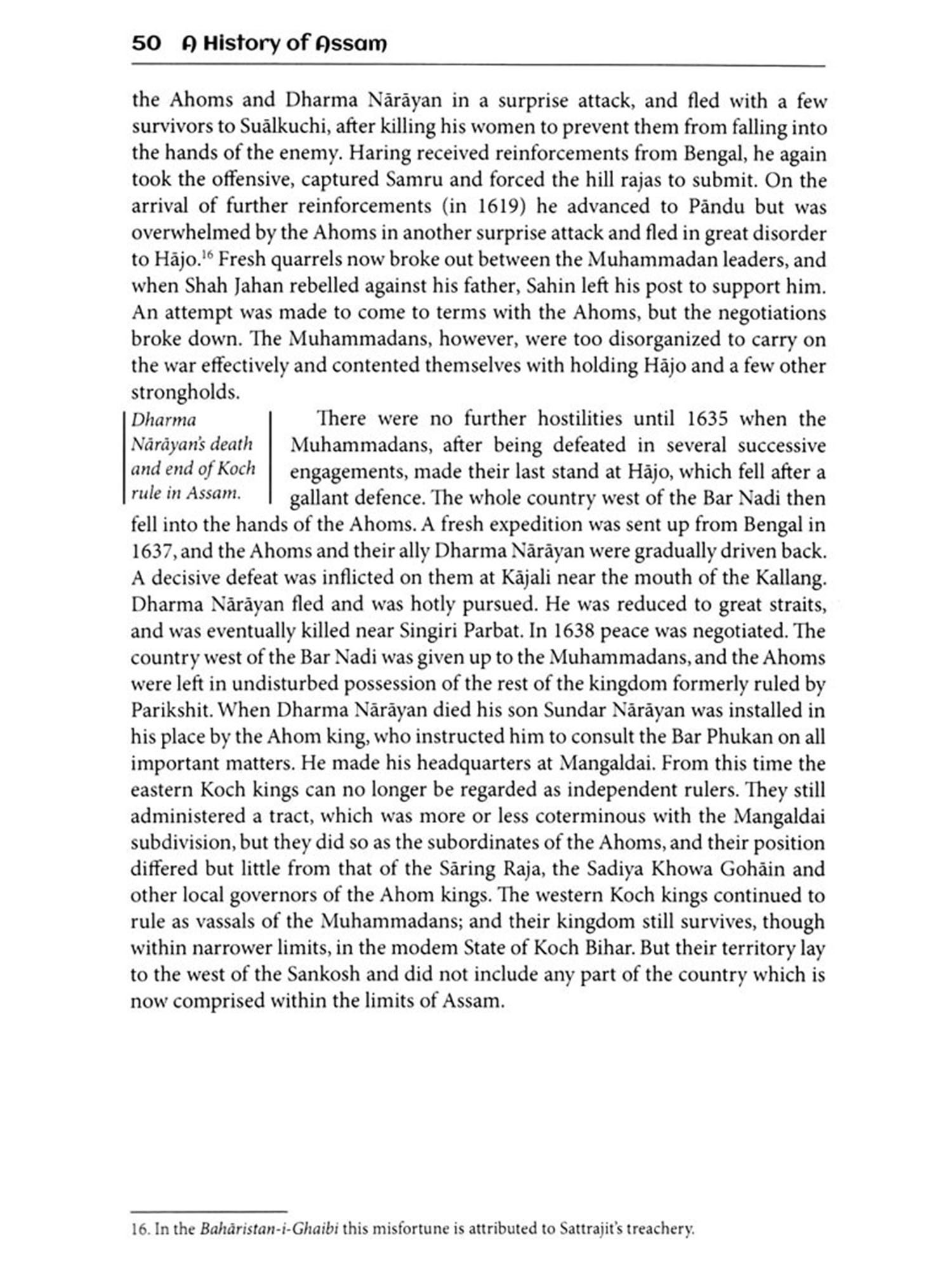 50 A History of Assam

the Ahoms and Dharma Nārāyan in a surprise attack, and fled with a few survivors to Suālkuchi, after killing his women to prevent them from falling into the hands of the enemy. Haring received reinforcements from Bengal, he again took the offensive, captured Samru and forced the hill rajas to submit. On the arrival of further reinforcements (in 1619) he advanced to Pāndu but was overwhelmed by the Ahoms in another surprise attack and fled in great disorder to Hājo.$^{16}$ Fresh quarrels now broke out between the Muhammadan leaders, and when Shah Jahan rebelled against his father, Sahin left his post to support him. An attempt was made to come to terms with the Ahoms, but the negotiations broke down. The Muhammadans, however, were too disorganized to carry on the war effectively and contented themselves with holding Hājo and a few other strongholds.

Dharma Nārāyan's death and end of Koch rule in Assam.

There were no further hostilities until 1635 when the Muhammadans, after being defeated in several successive engagements, made their last stand at Hājo, which fell after a gallant defence. The whole country west of the Bar Nadi then fell into the hands of the Ahoms. A fresh expedition was sent up from Bengal in 1637, and the Ahoms and their ally Dharma Nārāyan were gradually driven back. A decisive defeat was inflicted on them at Kājali near the mouth of the Kallang. Dharma Nārāyan fled and was hotly pursued. He was reduced to great straits, and was eventually killed near Singiri Parbat. In 1638 peace was negotiated. The country west of the Bar Nadi was given up to the Muhammadans, and the Ahoms were left in undisturbed possession of the rest of the kingdom formerly ruled by Parikshit. When Dharma Nārāyan died his son Sundar Nārāyan was installed in his place by the Ahom king, who instructed him to consult the Bar Phukan on all important matters. He made his headquarters at Mangaldai. From this time the eastern Koch kings can no longer be regarded as independent rulers. They still administered a tract, which was more or less coterminous with the Mangaldai subdivision, but they did so as the subordinates of the Ahoms, and their position differed but little from that of the Sāring Raja, the Sadiya Khowa Gohāin and other local governors of the Ahom kings. The western Koch kings continued to rule as vassals of the Muhammadans; and their kingdom still survives, though within narrower limits, in the modem State of Koch Bihar. But their territory lay to the west of the Sankosh and did not include any part of the country which is now comprised within the limits of Assam.

16. In the Bahāristan-i-Ghaibi this misfortune is attributed to Sattrajit's treachery.